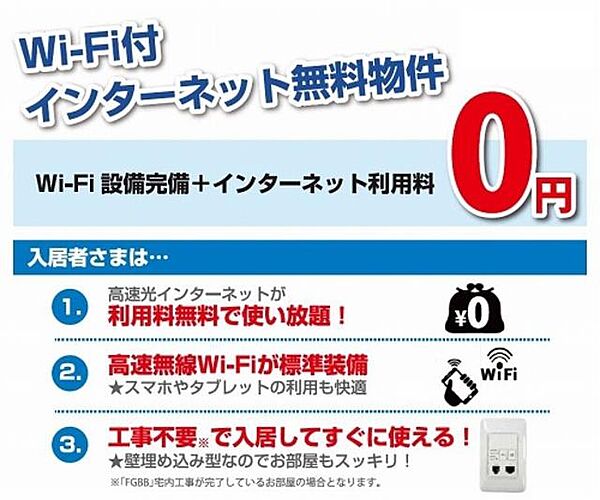 Wi-Fi付
インターネット無料物件

Wi-Fi 設備完備＋インターネット利用料 0円

入居者さまは…

1. 高速光インターネットが
利用料無料で使い放題！

¥0

2. 高速無線Wi-Fiが標準装備
★スマホやタブレットの利用も快適

WiFi

3. 工事不要※で入居してすぐに使える！
★壁埋め込み型なのでお部屋もスッキリ！

※「FGBB」宅内工事が完了しているお部屋の場合となります。